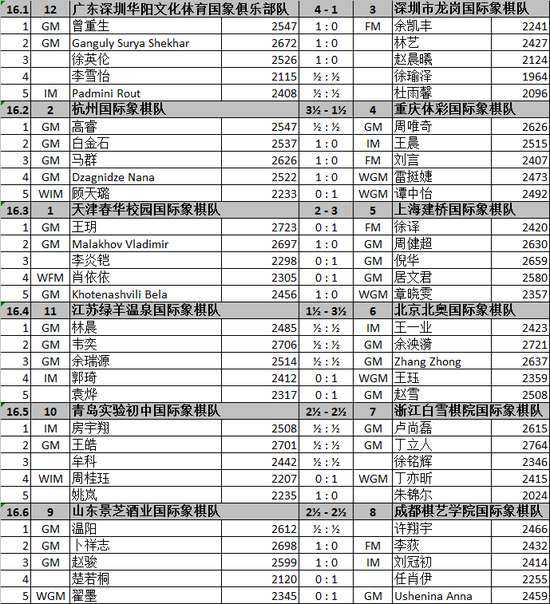 | 16.1 | 12 | 广东深圳华阳文化体育国象俱乐部队 | | 4 - 1 | 3 | 深圳市龙岗国际象棋队 | |
|---|---|---|---|---|---|---|---|
| 1 | GM | 曾重生 | 2547 | 1 : 0 | FM | 余凯丰 | 2241 |
| 2 | GM | Ganguly Surya Shekhar | 2672 | 1 : 0 | | 林艺 | 2427 |
| 3 | | 徐英伦 | 2526 | 1 : 0 | | 赵晨曦 | 2124 |
| 4 | | 李雪怡 | 2115 | ½ : ½ | | 徐瑜泽 | 1964 |
| 5 | IM | Padmini Rout | 2408 | ½ : ½ | | 杜雨馨 | 2096 |
| 16.2 | 2 | 杭州国际象棋队 | | 3½ - 1½ | 4 | 重庆体彩国际象棋队 | |
| 1 | GM | 高睿 | 2547 | ½ : ½ | GM | 周唯奇 | 2626 |
| 2 | GM | 白金石 | 2537 | 1 : 0 | IM | 王晨 | 2515 |
| 3 | GM | 马群 | 2626 | 1 : 0 | FM | 刘言 | 2407 |
| 4 | GM | Dzagnidze Nana | 2522 | 1 : 0 | WGM | 雷挺婕 | 2473 |
| 5 | WIM | 顾天璐 | 2233 | 0 : 1 | WGM | 谭中怡 | 2492 |
| 16.3 | 1 | 天津春华校园国际象棋队 | | 2 - 3 | 5 | 上海建桥国际象棋队 | |
| 1 | GM | 王玥 | 2723 | 0 : 1 | FM | 徐译 | 2420 |
| 2 | GM | Malakhov Vladimir | 2697 | 1 : 0 | GM | 周健超 | 2630 |
| 3 | | 李炎铠 | 2298 | 0 : 1 | GM | 倪华 | 2659 |
| 4 | WFM | 肖依依 | 2305 | 0 : 1 | GM | 居文君 | 2580 |
| 5 | GM | Khotenashvili Bela | 2456 | 1 : 0 | WGM | 章晓雯 | 2357 |
| 16.4 | 11 | 江苏绿羊温泉国际象棋队 | | 1½ - 3½ | 6 | 北京北奥国际象棋队 | |
| 1 | GM | 林晨 | 2485 | ½ : ½ | IM | 王一业 | 2423 |
| 2 | GM | 韦奕 | 2706 | ½ : ½ | GM | 余泱漪 | 2721 |
| 3 | GM | 余瑞源 | 2514 | ½ : ½ | GM | Zhang Zhong | 2637 |
| 4 | IM | 郭琦 | 2412 | 0 : 1 | WGM | 王珏 | 2359 |
| 5 | | 袁烨 | 2317 | 0 : 1 | GM | 赵雪 | 2508 |
| 16.5 | 10 | 青岛实验初中国际象棋队 | | 2½ - 2½ | 7 | 浙江白雪棋院国际象棋队 | |
| 1 | IM | 房宇翔 | 2508 | ½ : ½ | GM | 卢尚磊 | 2615 |
| 2 | GM | 王皓 | 2701 | ½ : ½ | GM | 丁立人 | 2764 |
| 3 | | 牟科 | 2442 | ½ : ½ | | 徐铭辉 | 2346 |
| 4 | WIM | 周桂珏 | 2207 | 0 : 1 | WGM | 丁亦昕 | 2415 |
| 5 | | 姚岚 | 2235 | 1 : 0 | | 朱锦尔 | 2024 |
| 16.6 | 9 | 山东景芝酒业国际象棋队 | | 2½ - 2½ | 8 | 成都棋艺学院国际象棋队 | |
| 1 | GM | 温阳 | 2612 | ½ : ½ | | 许翔宇 | 2466 |
| 2 | GM | 卜祥志 | 2698 | 1 : 0 | FM | 李荻 | 2432 |
| 3 | GM | 赵骏 | 2599 | 1 : 0 | IM | 刘冠初 | 2414 |
| 4 | | 楚若桐 | 2120 | 0 : 1 | | 任肖伊 | 2255 |
| 5 | WGM | 翟墨 | 2345 | 0 : 1 | GM | Ushenina Anna | 2459 |